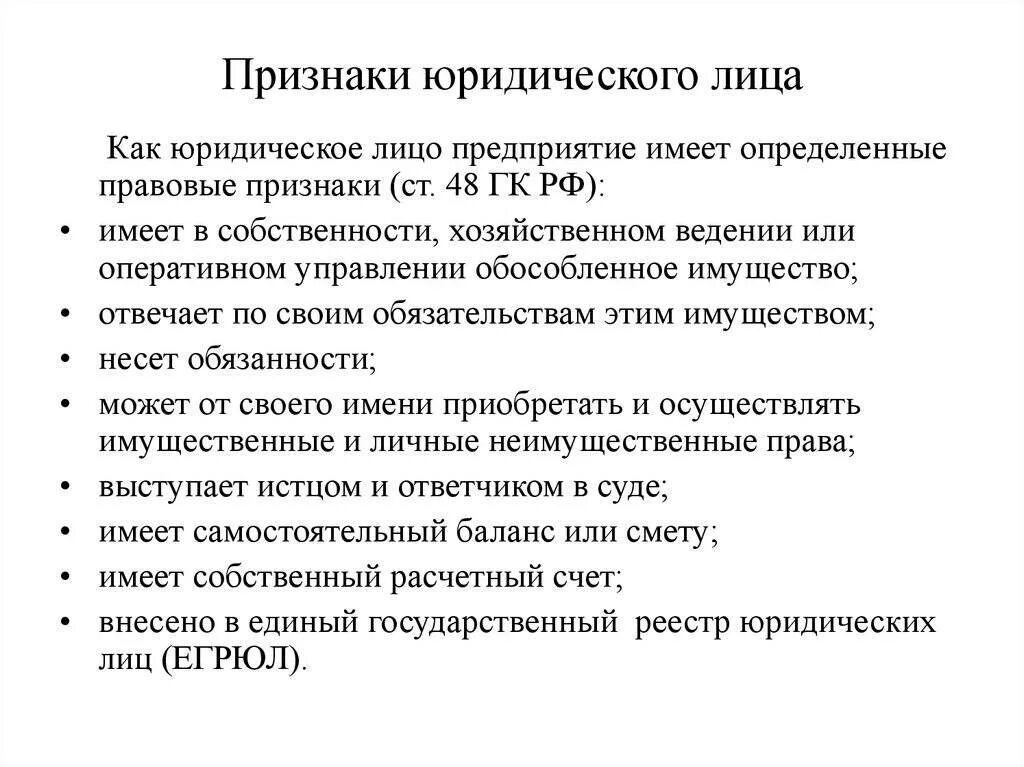 Признаки юридического лица

Как юридическое лицо предприятие имеет определенные правовые признаки (ст. 48 ГК РФ):

• имеет в собственности, хозяйственном ведении или оперативном управлении обособленное имущество;
• отвечает по своим обязательствам этим имуществом;
• несет обязанности;
• может от своего имени приобретать и осуществлять имущественные и личные неимущественные права;
• выступает истцом и ответчиком в суде;
• имеет самостоятельный баланс или смету;
• имеет собственный расчетный счет;
• внесено в единый государственный реестр юридических лиц (ЕГРЮЛ).